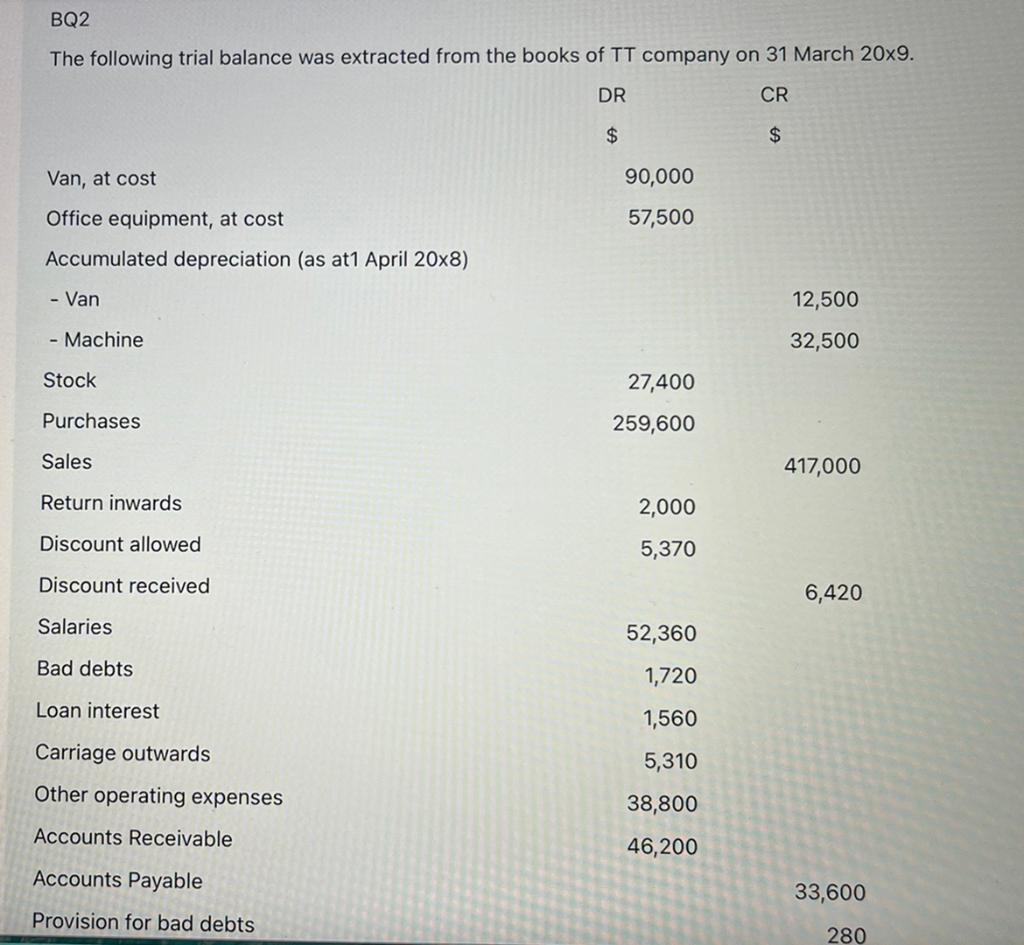 BQ2

The following trial balance was extracted from the books of TT company on 31 March 20x9.

| | DR | CR |
|---|---|---|
| | $ | $ |
| Van, at cost | 90,000 | |
| Office equipment, at cost | 57,500 | |
| Accumulated depreciation (as at1 April 20x8) | | |
| - Van | | 12,500 |
| - Machine | | 32,500 |
| Stock | 27,400 | |
| Purchases | 259,600 | |
| Sales | | 417,000 |
| Return inwards | 2,000 | |
| Discount allowed | 5,370 | |
| Discount received | | 6,420 |
| Salaries | 52,360 | |
| Bad debts | 1,720 | |
| Loan interest | 1,560 | |
| Carriage outwards | 5,310 | |
| Other operating expenses | 38,800 | |
| Accounts Receivable | 46,200 | |
| Accounts Payable | | 33,600 |
| Provision for bad debts | | 280 |